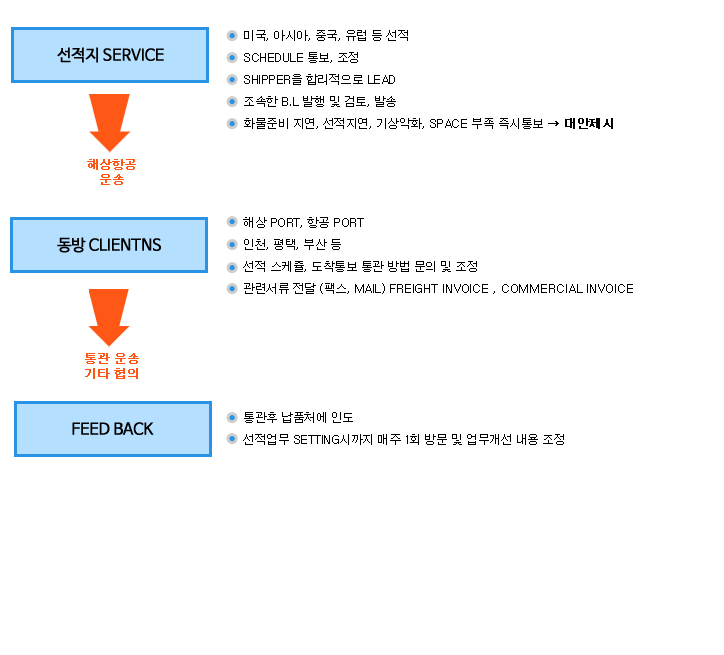 선적지 SERVICE

미국, 아시아, 중국, 유럽 등 선적
SCHEDULE 통보, 조정
SHIPPER을 합리적으로 LEAD
조속한 B.L 발행 및 검토, 발송
화물준비 지연, 선적지연, 기상악화, SPACE 부족 즉시통보 → 대안제시

해상항공
운송

동방 CLIENTNS

해상 PORT, 항공 PORT
인천, 평택, 부산 등
선적 스케쥴, 도착통보 통관 방법 문의 및 조정
관련서류 전달 (팩스, MAIL) FREIGHT INVOICE , COMMERCIAL INVOICE

통관 운송
기타 협의

FEED BACK

통관후 납품처에 인도
선적업무 SETTING시까지 매주 1회 방문 및 업무개선 내용 조정